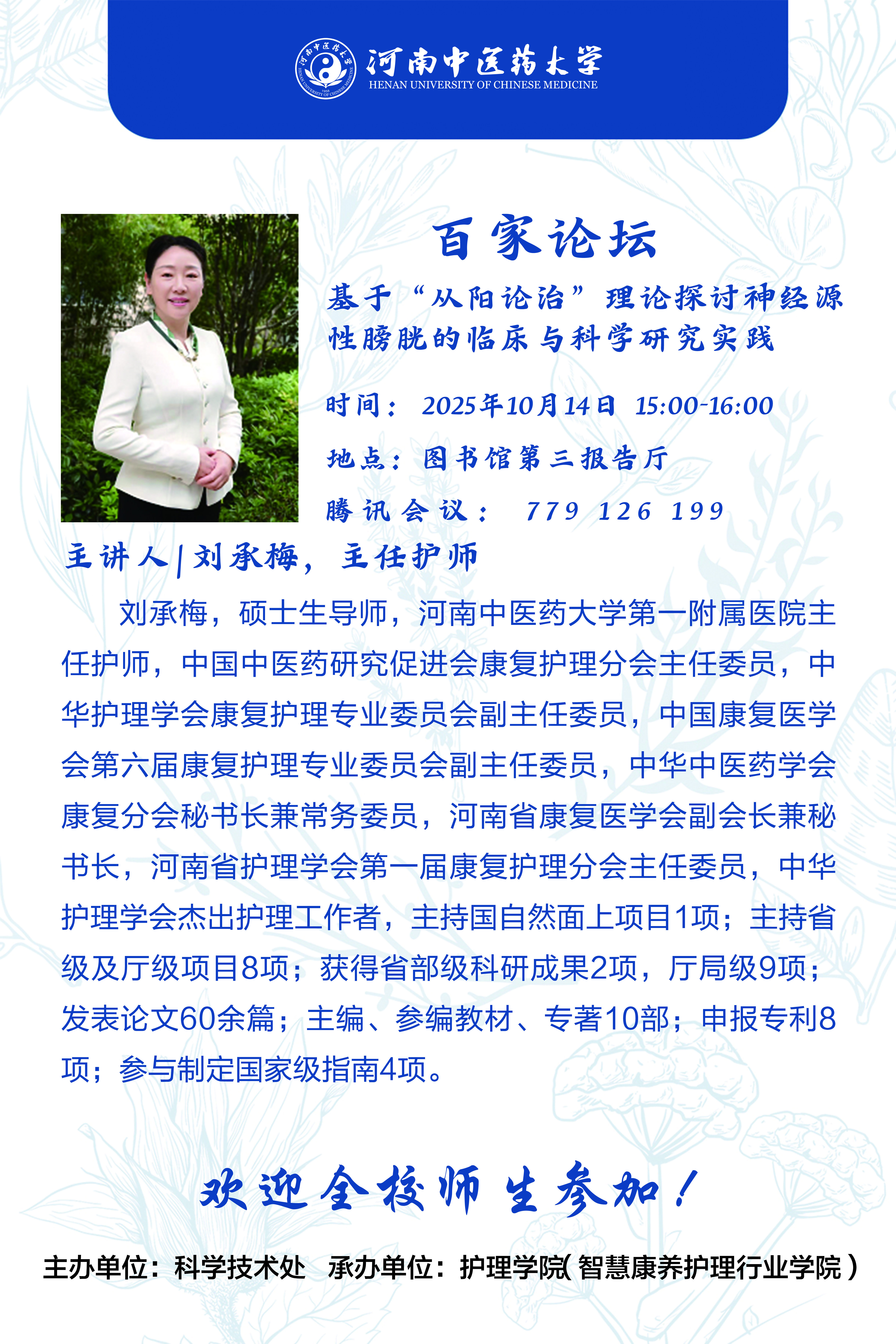 河南中医药大学
HENAN UNIVERSITY OF CHINESE MEDICINE

百家论坛

基于“从阳论治”理论探讨神经源性膀胱的临床与科学研究实践

时间：2025年10月14日 15:00-16:00

地点：图书馆第三报告厅

腾讯会议：779 126 199

主讲人|刘承梅，主任护师

刘承梅，硕士生导师，河南中医药大学第一附属医院主任护师，中国中医药研究促进会康复护理分会主任委员，中华护理学会康复护理专业委员会副主任委员，中国康复医学会第六届康复护理专业委员会副主任委员，中华中医药学会康复分会秘书长兼常务委员，河南省康复医学会副会长兼秘书长，河南省护理学会第一届康复护理分会主任委员，中华护理学会杰出护理工作者，主持国自然面上项目1项；主持省级及厅级项目8项；获得省部级科研成果2项，厅局级9项；发表论文60余篇；主编、参编教材、专著10部；申报专利8项；参与制定国家级指南4项。

欢迎全校师生参加！

主办单位：科学技术处 承办单位：护理学院(智慧康养护理行业学院)